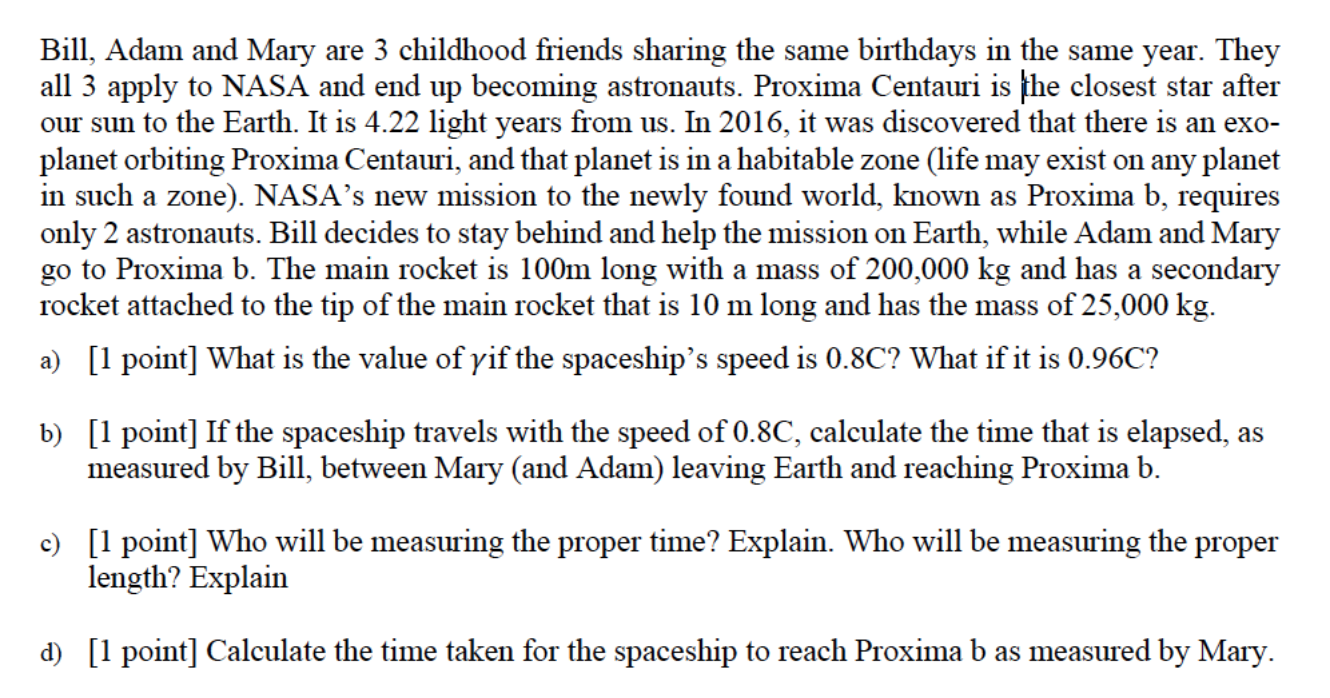 Bill, Adam and Mary are 3 childhood friends sharing the same birthdays in the same year. They all 3 apply to NASA and end up becoming astronauts. Proxima Centauri is the closest star after our sun to the Earth. It is 4.22 light years from us. In 2016, it was discovered that there is an exo-planet orbiting Proxima Centauri, and that planet is in a habitable zone (life may exist on any planet in such a zone). NASA's new mission to the newly found world, known as Proxima b, requires only 2 astronauts. Bill decides to stay behind and help the mission on Earth, while Adam and Mary go to Proxima b. The main rocket is 100m long with a mass of 200,000 kg and has a secondary rocket attached to the tip of the main rocket that is 10 m long and has the mass of 25,000 kg.

a) [1 point] What is the value of $\gamma$if the spaceship's speed is 0.8C? What if it is 0.96C?

b) [1 point] If the spaceship travels with the speed of 0.8C, calculate the time that is elapsed, as measured by Bill, between Mary (and Adam) leaving Earth and reaching Proxima b.

c) [1 point] Who will be measuring the proper time? Explain. Who will be measuring the proper length? Explain

d) [1 point] Calculate the time taken for the spaceship to reach Proxima b as measured by Mary.